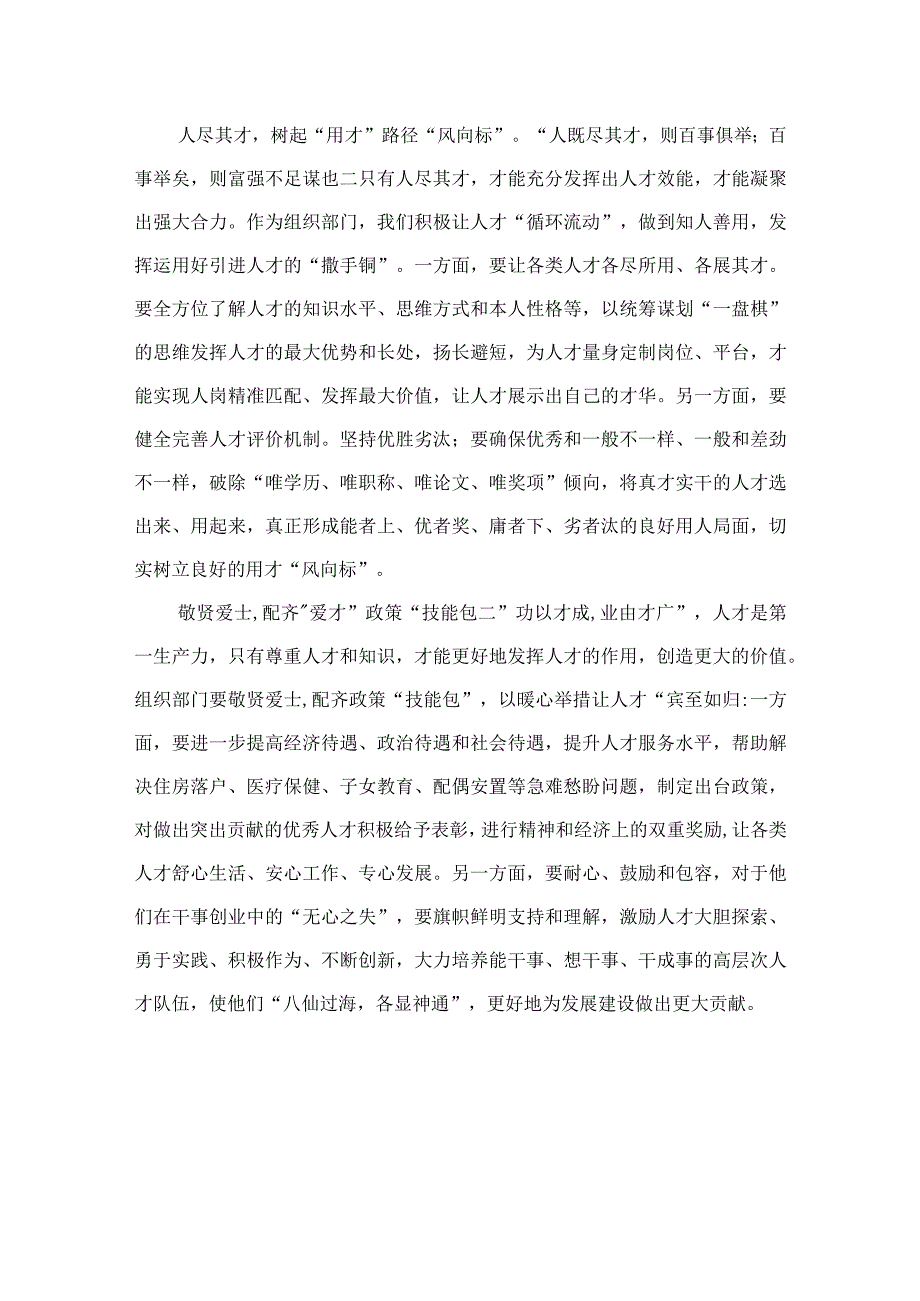 人尽其才，树起“用才”路径“风向标”。“人既尽其才，则百事俱举；百事举矣，则富强不足谋也二只有人尽其才，才能充分发挥出人才效能，才能凝聚出强大合力。作为组织部门，我们积极让人才“循环流动”，做到知人善用，发挥运用好引进人才的“撒手锏”。一方面，要让各类人才各尽所用、各展其才。要全方位了解人才的知识水平、思维方式和本人性格等，以统筹谋划“一盘棋”的思维发挥人才的最大优势和长处，扬长避短，为人才量身定制岗位、平台，才能实现人岗精准匹配、发挥最大价值，让人才展示出自己的才华。另一方面，要健全完善人才评价机制。坚持优胜劣汰；要确保优秀和一般不一样、一般和差劲不一样，破除“唯学历、唯职称、唯论文、唯奖项”倾向，将真才实干的人才选出来、用起来，真正形成能者上、优者奖、庸者下、劣者汰的良好用人局面，切实树立良好的用才“风向标”。

敬贤爱士,配齐"爱才”政策“技能包二”功以才成,业由才广”，人才是第一生产力，只有尊重人才和知识，才能更好地发挥人才的作用，创造更大的价值。组织部门要敬贤爱士,配齐政策“技能包”，以暖心举措让人才“宾至如归:一方面，要进一步提高经济待遇、政治待遇和社会待遇，提升人才服务水平，帮助解决住房落户、医疗保健、子女教育、配偶安置等急难愁盼问题，制定出台政策，对做出突出贡献的优秀人才积极给予表彰，进行精神和经济上的双重奖励,让各类人才舒心生活、安心工作、专心发展。另一方面，要耐心、鼓励和包容，对于他们在干事创业中的“无心之失”，要旗帜鲜明支持和理解，激励人才大胆探索、勇于实践、积极作为、不断创新，大力培养能干事、想干事、干成事的高层次人才队伍，使他们“八仙过海，各显神通”，更好地为发展建设做出更大贡献。